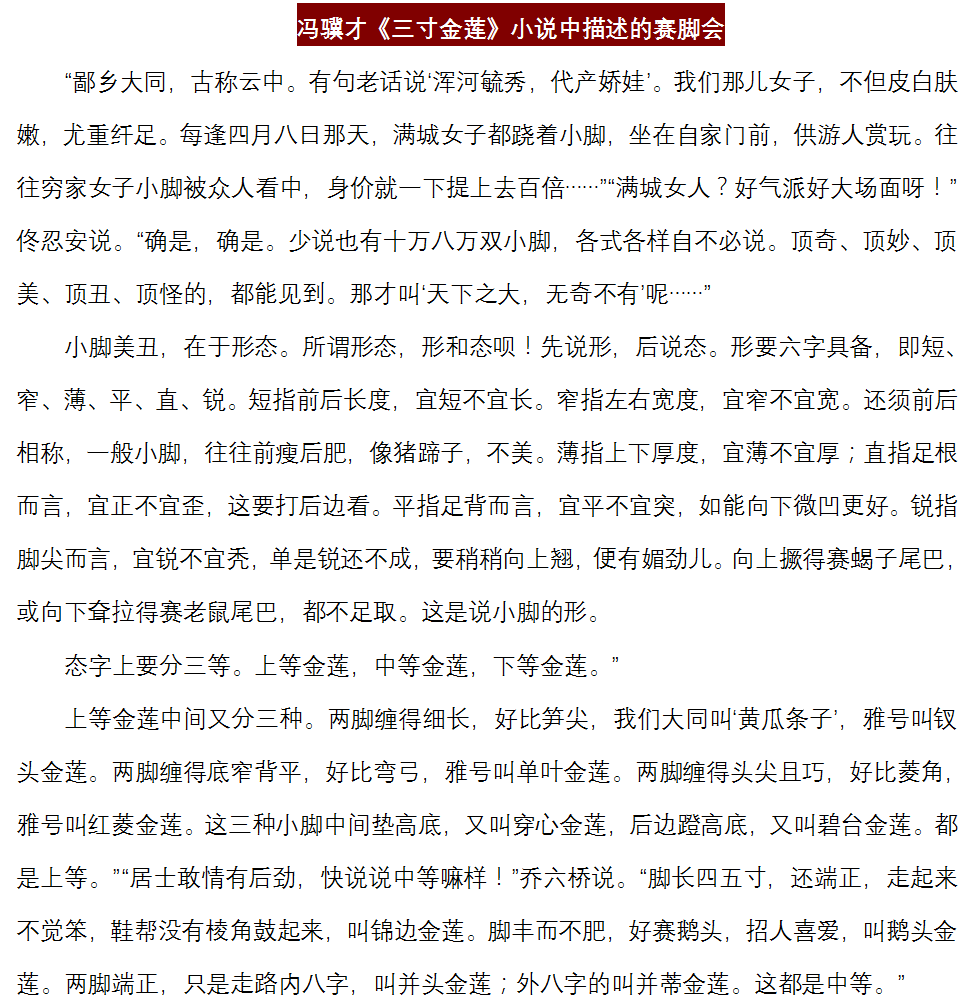 冯骥才《三寸金莲》小说中描述的赛脚会

“鄙乡大同，古称云中。有句老话说‘浑河毓秀，代产娇娃’。我们那儿女子，不但皮白肤嫩，尤重纤足。每逢四月八日那天，满城女子都跷着小脚，坐在自家门前，供游人赏玩。往往穷家女子小脚被众人看中，身价就一下提上去百倍……”“满城女人？好气派好大场面呀！”佟忍安说。“确是，确是。少说也有十万八万双小脚，各式各样自不必说。顶奇、顶妙、顶美、顶丑、顶怪的，都能见到。那才叫‘天下之大，无奇不有’呢……”

小脚美丑，在于形态。所谓形态，形和态呗！先说形，后说态。形要六字具备，即短、窄、薄、平、直、锐。短指前后长度，宜短不宜长。窄指左右宽度，宜窄不宜宽。还须前后相称，一般小脚，往往前瘦后肥，像猪蹄子，不美。薄指上下厚度，宜薄不宜厚；直指足根而言，宜正不宜歪，这要打后边看。平指足背而言，宜平不宜突，如能向下微凹更好。锐指脚尖而言，宜锐不宜秃，单是锐还不成，要稍稍向上翘，便有媚劲儿。向上撅得赛蝎子尾巴，或向下耷拉得赛老鼠尾巴，都不足取。这是说小脚的形。

态字上要分三等。上等金莲，中等金莲，下等金莲。”

上等金莲中间又分三种。两脚缠得细长，好比笋尖，我们大同叫‘黄瓜条子’，雅号叫钗头金莲。两脚缠得底窄背平，好比弯弓，雅号叫单叶金莲。两脚缠得头尖且巧，好比菱角，雅号叫红菱金莲。这三种小脚中间垫高底，又叫穿心金莲，后边蹬高底，又叫碧台金莲。都是上等。”“居士敢情有后劲，快说说中等嘛样！”乔六桥说。“脚长四五寸，还端正，走起来不觉笨，鞋帮没有棱角鼓起来，叫锦边金莲。脚丰而不肥，好赛鹅头，招人喜爱，叫鹅头金莲。两脚端正，只是走路内八字，叫并头金莲；外八字的叫并蒂金莲。这都是中等。”